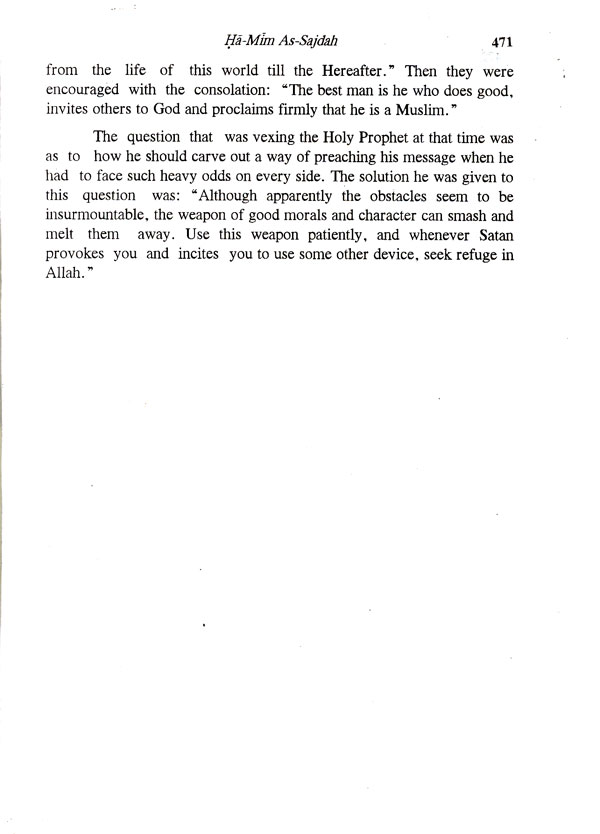 Ḥā-Mīm As-Sajdah 471

from the life of this world till the Hereafter." Then they were encouraged with the consolation: "The best man is he who does good, invites others to God and proclaims firmly that he is a Muslim."

The question that was vexing the Holy Prophet at that time was as to how he should carve out a way of preaching his message when he had to face such heavy odds on every side. The solution he was given to this question was: "Although apparently the obstacles seem to be insurmountable, the weapon of good morals and character can smash and melt them away. Use this weapon patiently, and whenever Satan provokes you and incites you to use some other device, seek refuge in Allah."